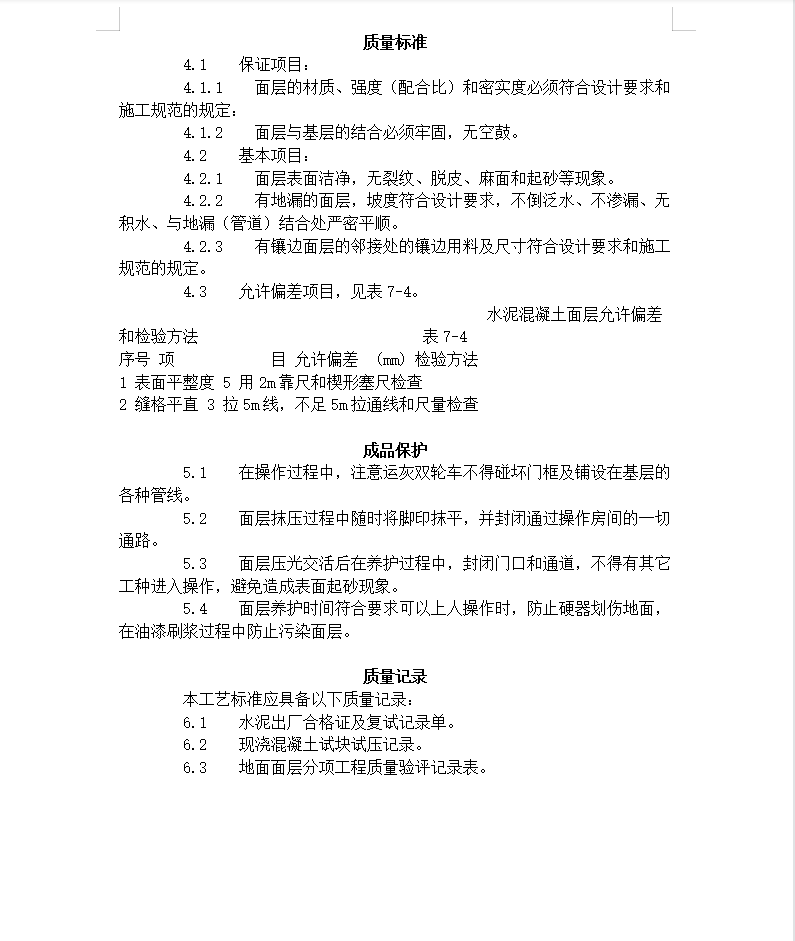 质量标准

4.1　保证项目：

4.1.1　面层的材质、强度（配合比）和密实度必须符合设计要求和施工规范的规定：

4.1.2　面层与基层的结合必须牢固，无空鼓。

4.2　基本项目：

4.2.1　面层表面洁净，无裂纹、脱皮、麻面和起砂等现象。

4.2.2　有地漏的面层，坡度符合设计要求，不倒泛水、不渗漏、无积水、与地漏（管道）结合处严密平顺。

4.2.3　有镶边面层的邻接处的镶边用料及尺寸符合设计要求和施工规范的规定。

4.3　允许偏差项目，见表 7-4。

水泥混凝土面层允许偏差和检验方法　　表 7-4
序号 项　　目 允许偏差 (mm) 检验方法
1 表面平整度 5 用 2m 靠尺和楔形塞尺检查
2 缝格平直 3 拉 5m 线，不足 5m 拉通线和尺量检查

成品保护

5.1　在操作过程中，注意运灰双轮车不得碰坏门框及铺设在基层的各种管线。

5.2　面层抹压过程中随时将脚印抹平，并封闭通过操作房间的一切通路。

5.3　面层压光交活后在养护过程中，封闭门口和通道，不得有其它工种进入操作，避免造成表面起砂现象。

5.4　面层养护时间符合要求可以上人操作时，防止硬器划伤地面，在油漆刷浆过程中防止污染面层。

质量记录

本工艺标准应具备以下质量记录：

6.1　水泥出厂合格证及复试记录单。

6.2　现浇混凝土试块试压记录。

6.3　地面面层分项工程质量验评记录表。